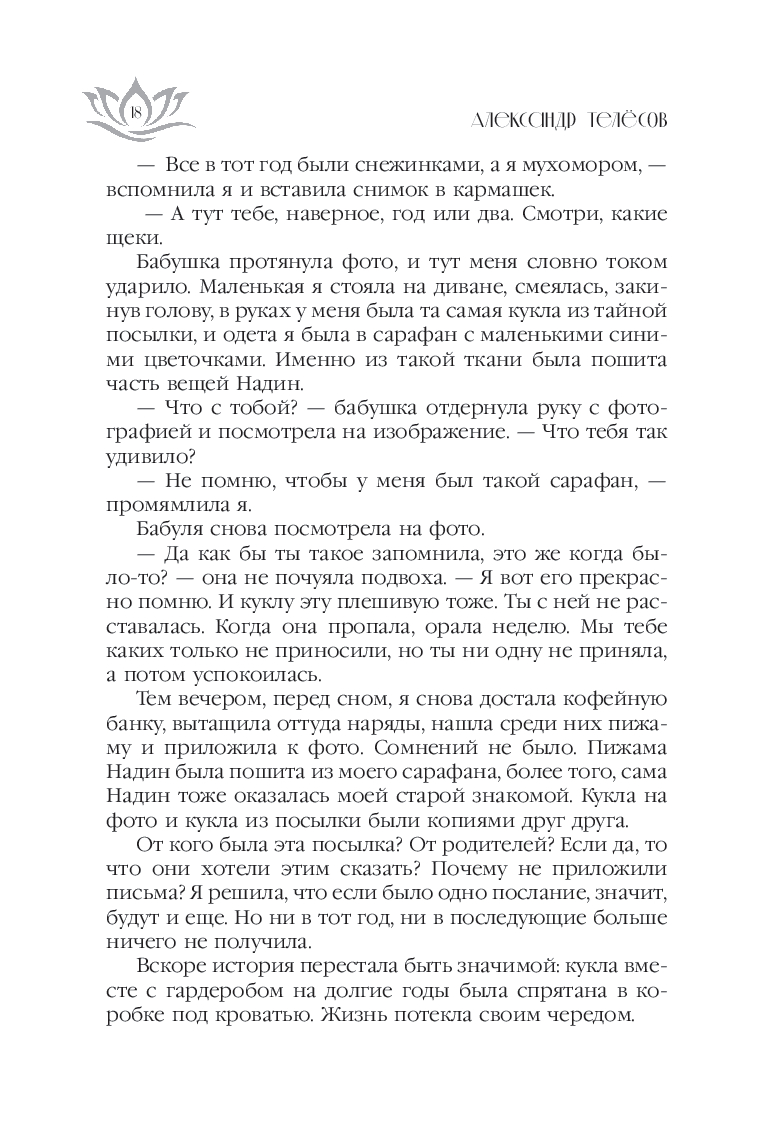 18

АЛЕКСАНДР ТЕЛЁСОВ

— Все в тот год были снежинками, а я мухомором, — вспомнила я и вставила снимок в кармашек.

— А тут тебе, наверное, год или два. Смотри, какие щеки.

Бабушка протянула фото, и тут меня словно током ударило. Маленькая я стояла на диване, смеялась, закинув голову, в руках у меня была та самая кукла из тайной посылки, и одета я была в сарафан с маленькими синими цветочками. Именно из такой ткани была пошита часть вещей Надин.

— Что с тобой? — бабушка отдернула руку с фотографией и посмотрела на изображение. — Что тебя так удивило?

— Не помню, чтобы у меня был такой сарафан, — промямлила я.

Бабуля снова посмотрела на фото.

— Да как бы ты такое запомнила, это же когда было-то? — она не почуяла подвоха. — Я вот его прекрасно помню. И куклу эту плешивую тоже. Ты с ней не расставалась. Когда она пропала, орала неделю. Мы тебе каких только не приносили, но ты ни одну не приняла, а потом успокоилась.

Тем вечером, перед сном, я снова достала кофейную банку, вытащила оттуда наряды, нашла среди них пижаму и приложила к фото. Сомнений не было. Пижама Надин была пошита из моего сарафана, более того, сама Надин тоже оказалась моей старой знакомой. Кукла на фото и кукла из посылки были копиями друг друга.

От кого была эта посылка? От родителей? Если да, то что они хотели этим сказать? Почему не приложили письма? Я решила, что если было одно послание, значит, будут и еще. Но ни в тот год, ни в последующие больше ничего не получила.

Вскоре история перестала быть значимой: кукла вместе с гардеробом на долгие годы была спрятана в коробке под кроватью. Жизнь потекла своим чередом.